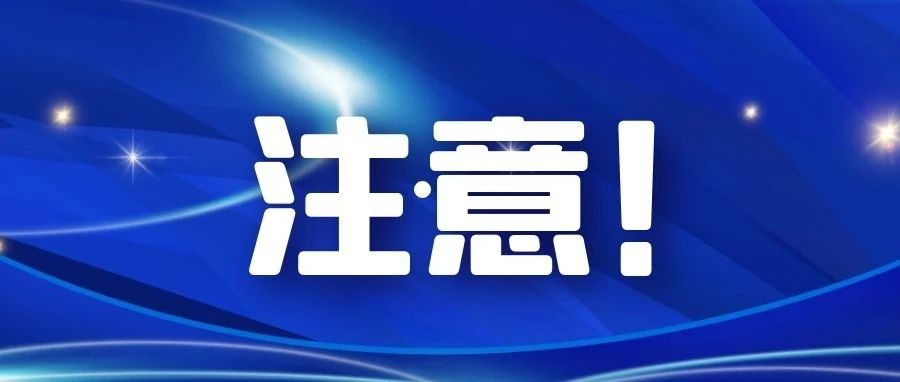 注意！